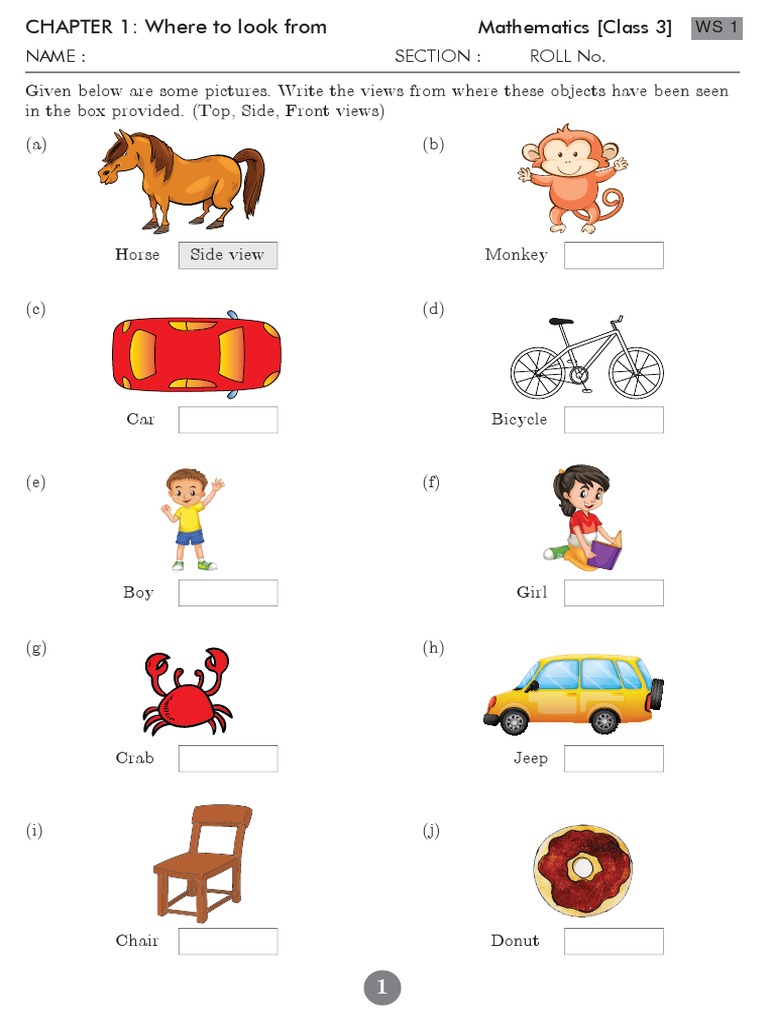 CHAPTER 1: Where to look from

Mathematics [Class 3] WS 1

NAME : SECTION : ROLL No.

Given below are some pictures. Write the views from where these objects have been seen in the box provided. (Top, Side, Front views)

(a) Horse Side view

(b) Monkey

(c) Car

(d) Bicycle

(e) Boy

(f) Girl

(g) Crab

(h) Jeep

(i) Chair

(j) Donut

1